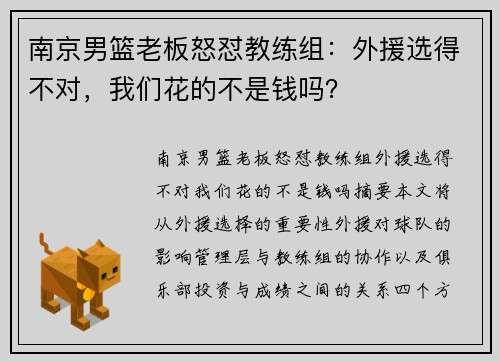 南京男篮老板怒怼教练组：外援选得不对，我们花的不是钱吗?

南京男篮老板怒怼教练组外援选得不对我们花的不是钱吗摘要本文将从外援选择的重要性外援对球队的影响管理层与教练组的协作以及俱乐部投资与成绩之间的关系四个方